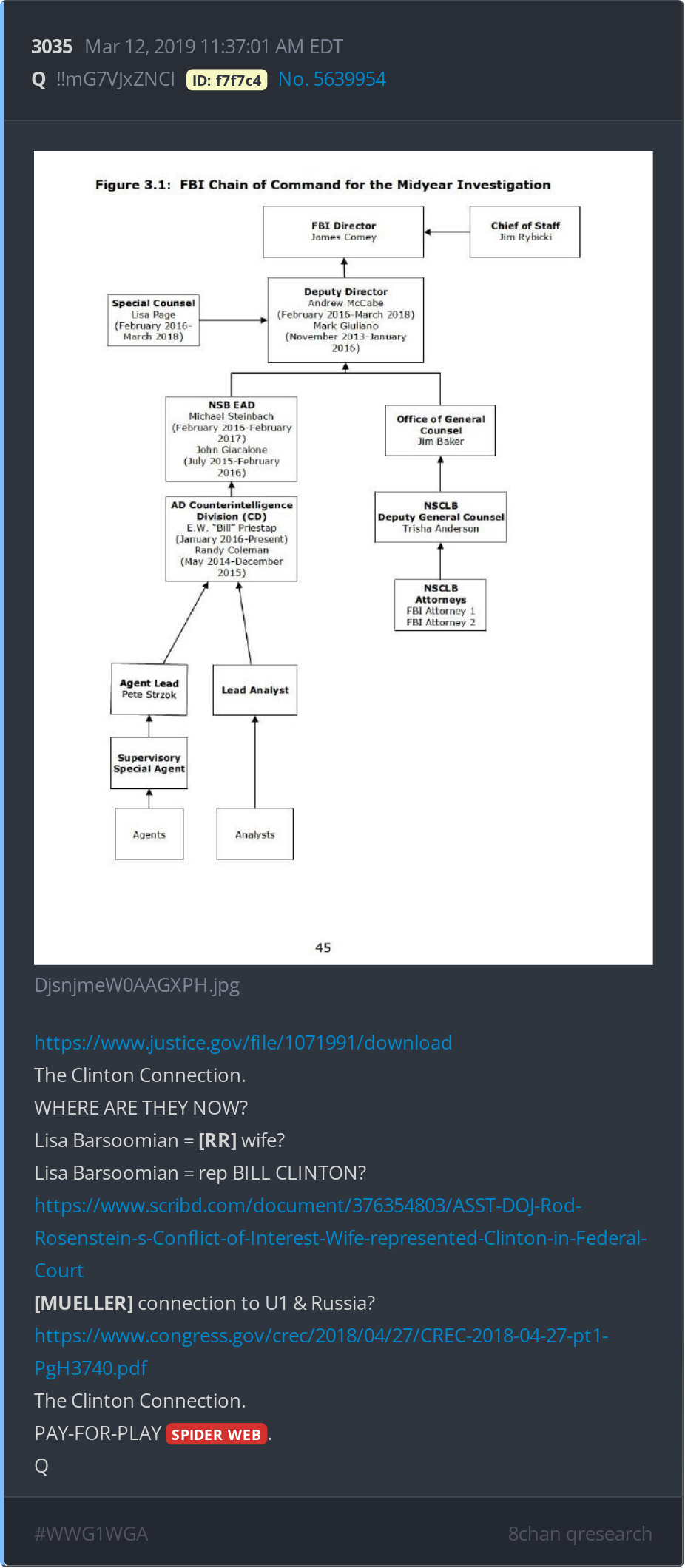 3035 Mar 12, 2019 11:37:01 AM EDT
Q !!mG7VJxZNCI ID: f7f7c4 No. 5639954

Figure 3.1: FBI Chain of Command for the Midyear Investigation

FBI Director
James Comey

Chief of Staff
Jim Rybicki

Special Counsel
Lisa Page
(February 2016-March 2018)

Deputy Director
Andrew McCabe
(February 2016-March 2018)
Mark Giuliano
(November 2013-January 2016)

NSB EAD
Michael Steinbach
(February 2016-February 2017)
John Giacalone
(July 2015-February 2016)

Office of General Counsel
Jim Baker

AD Counterintelligence Division (CD)
E.W. "Bill" Priestap
(January 2016-Present)
Randy Coleman
(May 2014-December 2015)

NSCLB
Deputy General Counsel
Trisha Anderson

NSCLB
Attorneys
FBI Attorney 1
FBI Attorney 2

Agent Lead
Pete Strzok

Lead Analyst

Supervisory Special Agent

Agents

Analysts

45

DjsnjmeW0AAGXPH.jpg

https://www.justice.gov/file/1071991/download
The Clinton Connection.
WHERE ARE THEY NOW?
Lisa Barsoomian = [RR] wife?
Lisa Barsoomian = rep BILL CLINTON?
https://www.scribd.com/document/376354803/ASST-DOJ-Rod-Rosenstein-s-Conflict-of-Interest-Wife-represented-Clinton-in-Federal-Court
[MUELLER] connection to U1 & Russia?
https://www.congress.gov/crec/2018/04/27/CREC-2018-04-27-pt1-PgH3740.pdf
The Clinton Connection.
PAY-FOR-PLAY SPIDER WEB.
Q

#WWG1WGA
8chan qresearch